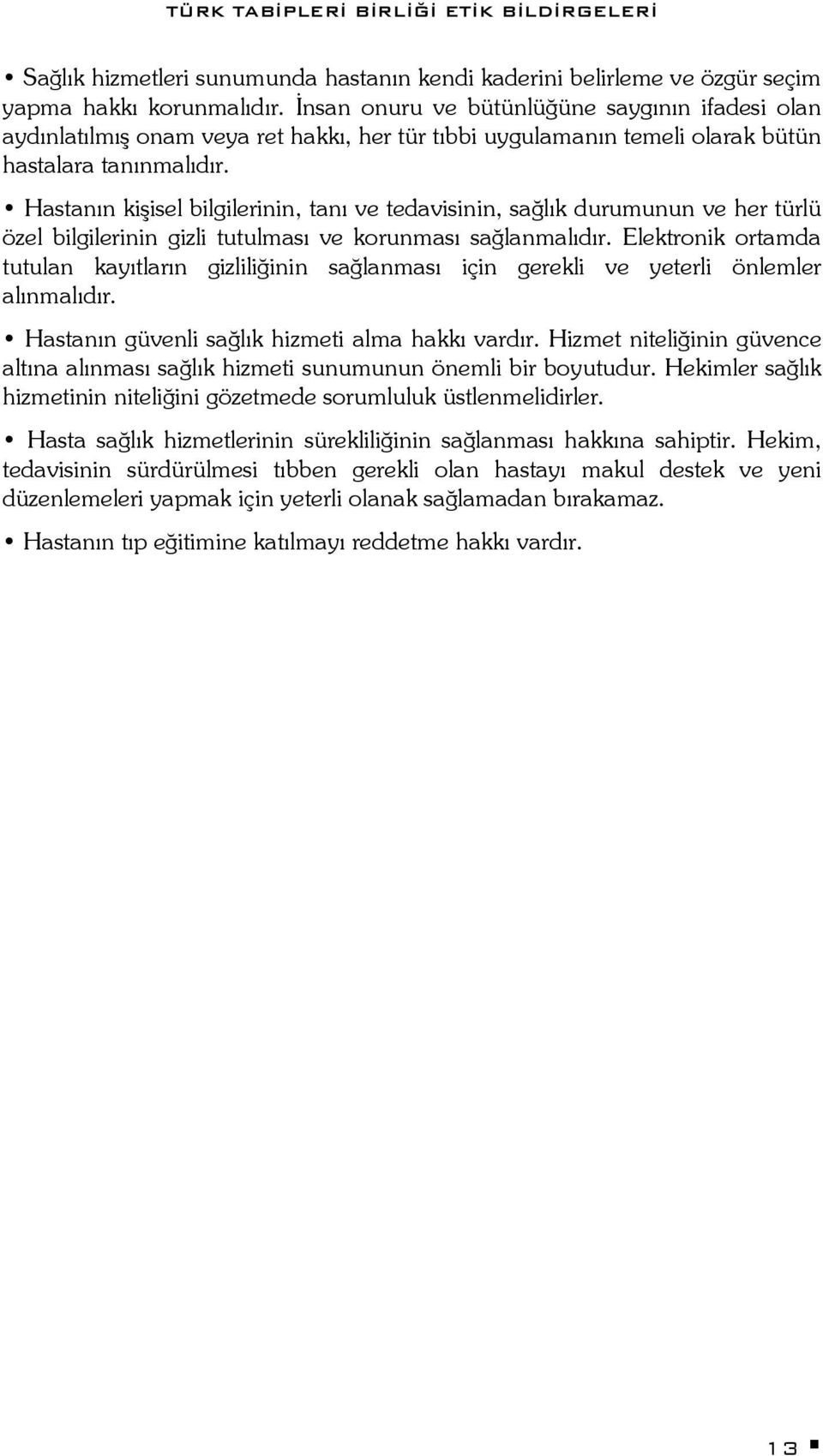 TÜRK TABİPLERİ BİRLİĞİ ETİK BİLDİRGELERİ

• Sağlık hizmetleri sunumunda hastanın kendi kaderini belirleme ve özgür seçim yapma hakkı korunmalıdır. İnsan onuru ve bütünlüğüne saygının ifadesi olan aydınlatılmış onam veya ret hakkı, her tür tıbbi uygulamanın temeli olarak bütün hastalara tanınmalıdır.

• Hastanın kişisel bilgilerinin, tanı ve tedavisinin, sağlık durumunun ve her türlü özel bilgilerinin gizli tutulması ve korunması sağlanmalıdır. Elektronik ortamda tutulan kayıtların gizliliğinin sağlanması için gerekli ve yeterli önlemler alınmalıdır.

• Hastanın güvenli sağlık hizmeti alma hakkı vardır. Hizmet niteliğinin güvence altına alınması sağlık hizmeti sunumunun önemli bir boyutudur. Hekimler sağlık hizmetinin niteliğini gözetmede sorumluluk üstlenmelidirler.

• Hasta sağlık hizmetlerinin sürekliliğinin sağlanması hakkına sahiptir. Hekim, tedavisinin sürdürülmesi tıbben gerekli olan hastayı makul destek ve yeni düzenlemeleri yapmak için yeterli olanak sağlamadan bırakamaz.

• Hastanın tıp eğitimine katılmayı reddetme hakkı vardır.

13